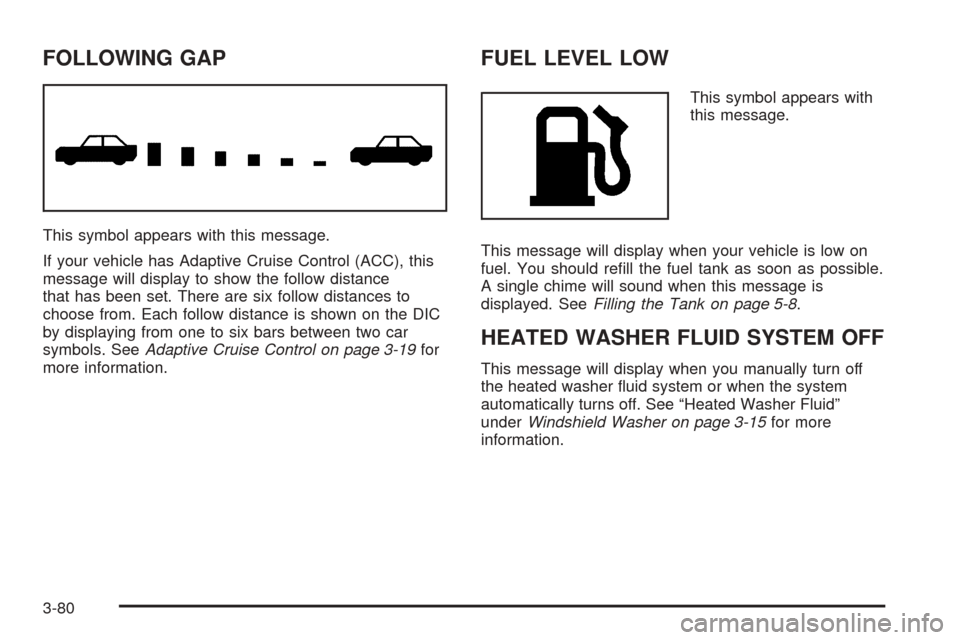 FOLLOWING GAP

This symbol appears with this message.

If your vehicle has Adaptive Cruise Control (ACC), this message will display to show the follow distance that has been set. There are six follow distances to choose from. Each follow distance is shown on the DIC by displaying from one to six bars between two car symbols. See Adaptive Cruise Control on page 3-19 for more information.

FUEL LEVEL LOW

This symbol appears with this message.

This message will display when your vehicle is low on fuel. You should refill the fuel tank as soon as possible. A single chime will sound when this message is displayed. See Filling the Tank on page 5-8.

HEATED WASHER FLUID SYSTEM OFF

This message will display when you manually turn off the heated washer fluid system or when the system automatically turns off. See “Heated Washer Fluid” under Windshield Washer on page 3-15 for more information.

3-80

carmanualsonline.info